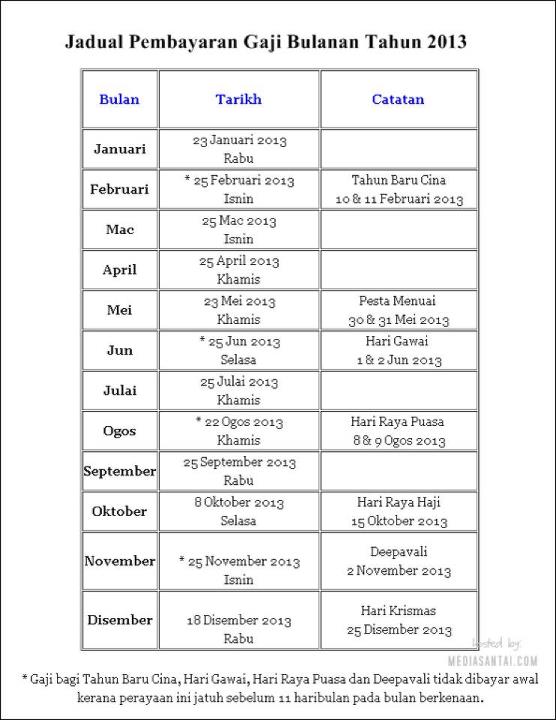 Jadual Pembayaran Gaji Bulanan Tahun 2013

| Bulan | Tarikh | Catatan |
|---|---|---|
| Januari | 23 Januari 2013 Rabu | |
| Februari | * 25 Februari 2013 Isnin | Tahun Baru Cina 10 & 11 Februari 2013 |
| Mac | 25 Mac 2013 Isnin | |
| April | 25 April 2013 Khamis | |
| Mei | 23 Mei 2013 Khamis | Pesta Menuai 30 & 31 Mei 2013 |
| Jun | * 25 Jun 2013 Selasa | Hari Gawai 1 & 2 Jun 2013 |
| Julai | 25 Julai 2013 Khamis | |
| Ogos | * 22 Ogos 2013 Khamis | Hari Raya Puasa 8 & 9 Ogos 2013 |
| September | 25 September 2013 Rabu | |
| Oktober | 8 Oktober 2013 Selasa | Hari Raya Haji 15 Oktober 2013 |
| November | * 25 November 2013 Isnin | Deepavali 2 November 2013 |
| Disember | 18 Disember 2013 Rabu | Hari Krismas 25 Disember 2013 |

Posted by: MEDIASANTAI.COM

* Gaji bagi Tahun Baru Cina, Hari Gawai, Hari Raya Puasa dan Deepavali tidak dibayar awal kerana perayaan ini jatuh sebelum 11 haribulan pada bulan berkenaan.